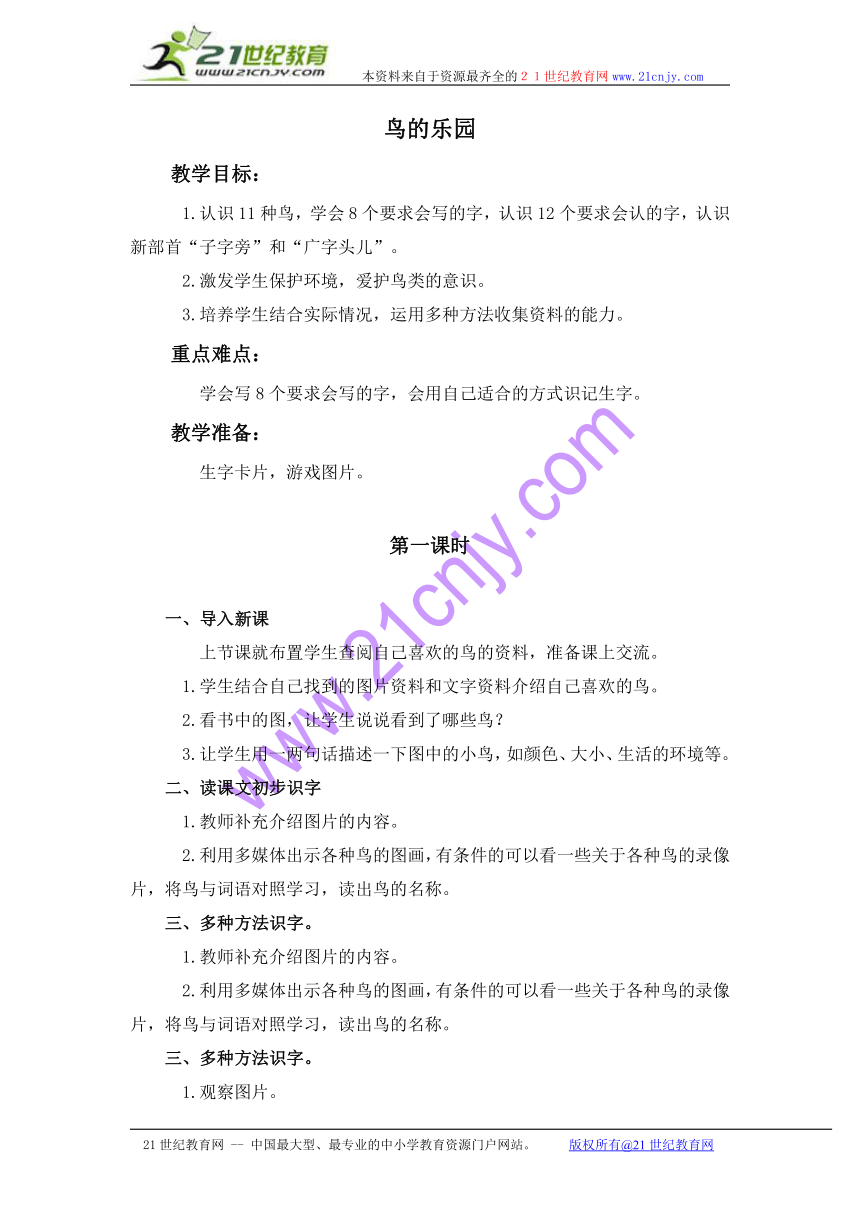 21世纪教育
www.21cnjy.com

本资料来自于资源最齐全的２１世纪教育网 www.21cnjy.com

鸟的乐园

教学目标：

1.认识 11 种鸟，学会 8 个要求会写的字，认识 12 个要求会认的字，认识新部首“子字旁”和“广字头儿”。

2.激发学生保护环境，爱护鸟类的意识。

3.培养学生结合实际情况，运用多种方法收集资料的能力。

重点难点：

学会写 8 个要求会写的字，会用自己适合的方式识记生字。

教学准备：

生字卡片，游戏图片。

www.21cnjy.com

第一课时

一、导入新课

上节课就布置学生查阅自己喜欢的鸟的资料，准备课上交流。

1.学生结合自己找到的图片资料和文字资料介绍自己喜欢的鸟。

2.看书中的图，让学生说说看到了哪些鸟？

3.让学生用一两句话描述一下图中的小鸟，如颜色、大小、生活的环境等。

二、读课文初步识字

1.教师补充介绍图片的内容。

2.利用多媒体出示各种鸟的图画，有条件的可以看一些关于各种鸟的录像片，将鸟与词语对照学习，读出鸟的名称。

三、多种方法识字。

1.教师补充介绍图片的内容。

2.利用多媒体出示各种鸟的图画，有条件的可以看一些关于各种鸟的录像片，将鸟与词语对照学习，读出鸟的名称。

三、多种方法识字。

1.观察图片。

21 世纪教育网 -- 中国最大型、最专业的中小学教育资源门户网站。 版权所有@21 世纪教育网